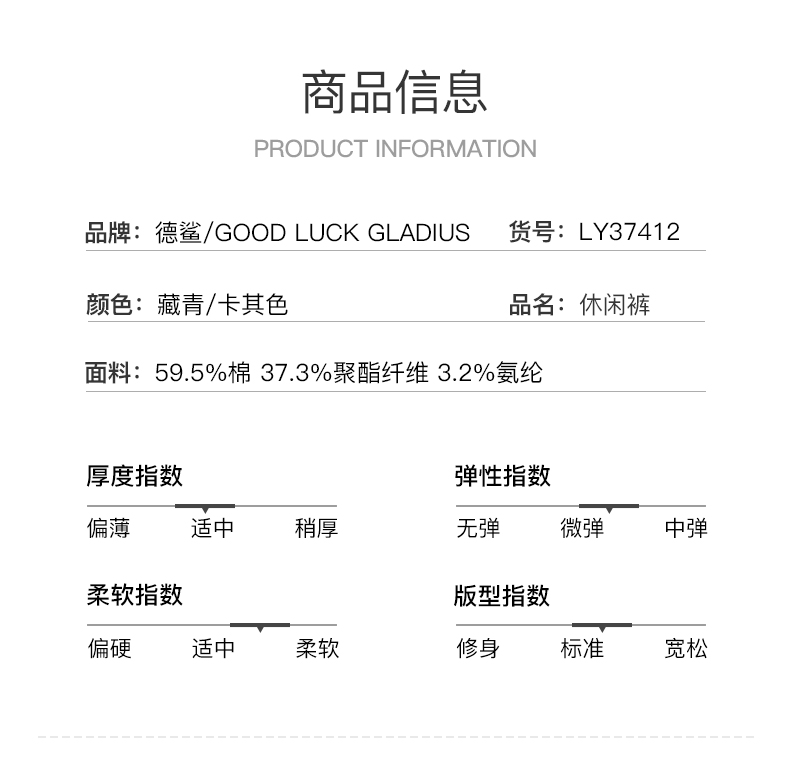 商品信息

PRODUCT INFORMATION

品牌：德鲨/GOOD LUCK GLADIUS　货号：LY37412

颜色：藏青/卡其色　品名：休闲裤

面料：59.5%棉 37.3%聚酯纤维 3.2%氨纶

厚度指数

偏薄　适中　稍厚

弹性指数

无弹　微弹　中弹

柔软指数

偏硬　适中　柔软

版型指数

修身　标准　宽松